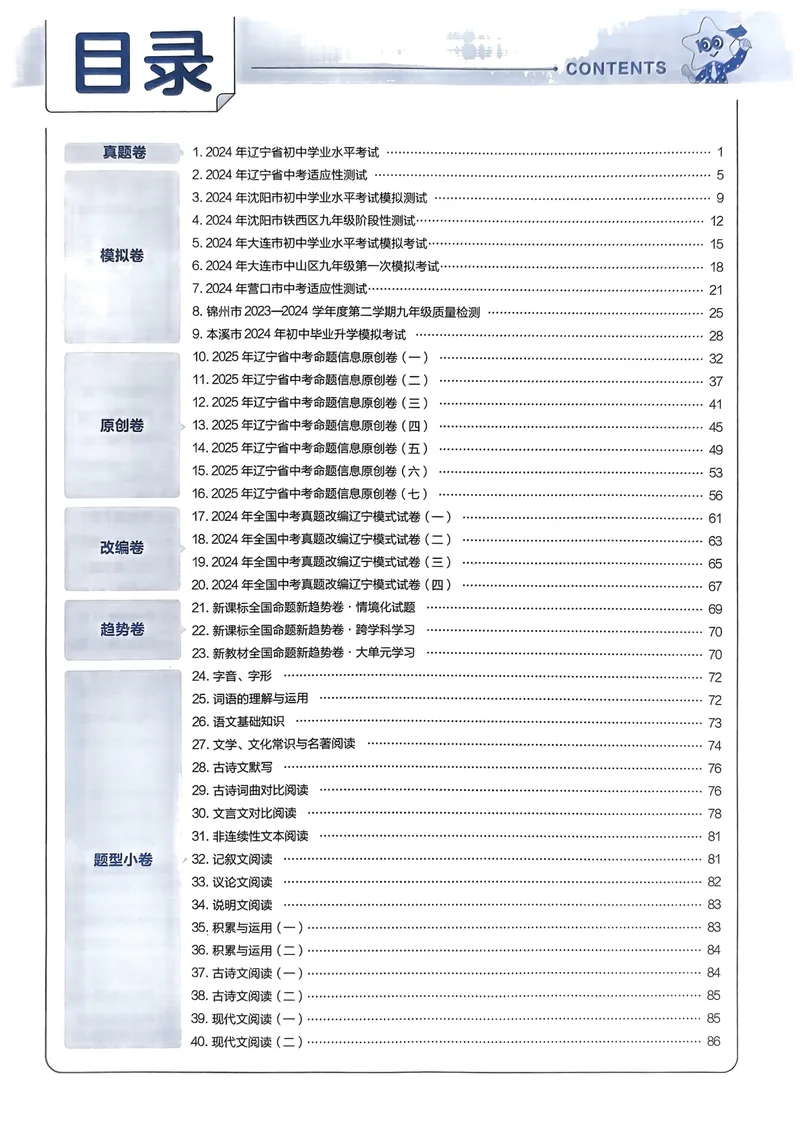 目录

CONTENTS

真题卷
1.2024年辽宁省初中学业水平考试 1

模拟卷
2.2024年辽宁省中考适应性测试 5
3.2024年沈阳市初中学业水平考试模拟测试 9
4.2024年沈阳市铁西区九年级阶段性测试 12
5.2024年大连市初中学业水平考试模拟考试 15
6.2024年大连市中山区九年级第一次模拟考试 18
7.2024年营口市中考适应性测试 21
8.锦州市2023—2024学年度第二学期九年级质量检测 25
9.本溪市2024年初中毕业升学模拟考试 28

原创卷
10.2025年辽宁省中考命题信息原创卷（一） 32
11.2025年辽宁省中考命题信息原创卷（二） 37
12.2025年辽宁省中考命题信息原创卷（三） 41
13.2025年辽宁省中考命题信息原创卷（四） 45
14.2025年辽宁省中考命题信息原创卷（五） 49
15.2025年辽宁省中考命题信息原创卷（六） 53
16.2025年辽宁省中考命题信息原创卷（七） 56

改编卷
17.2024年全国中考真题改编辽宁模式试卷（一） 61
18.2024年全国中考真题改编辽宁模式试卷（二） 63
19.2024年全国中考真题改编辽宁模式试卷（三） 65
20.2024年全国中考真题改编辽宁模式试卷（四） 67

趋势卷
21.新课标全国命题新趋势卷·情境化试题 69
22.新课标全国命题新趋势卷·跨学科学习 70
23.新教材全国命题新趋势卷·大单元学习 70

题型小卷
24.字音、字形 72
25.词语的理解与运用 72
26.语文基础知识 73
27.文学、文化常识与名著阅读 74
28.古诗文默写 76
29.古诗词曲对比阅读 76
30.文言文对比阅读 78
31.非连续性文本阅读 81
32.记叙文阅读 81
33.议论文阅读 82
34.说明文阅读 83
35.积累与运用（一） 83
36.积累与运用（二） 84
37.古诗文阅读（一） 84
38.古诗文阅读（二） 85
39.现代文阅读（一） 85
40.现代文阅读（二） 86